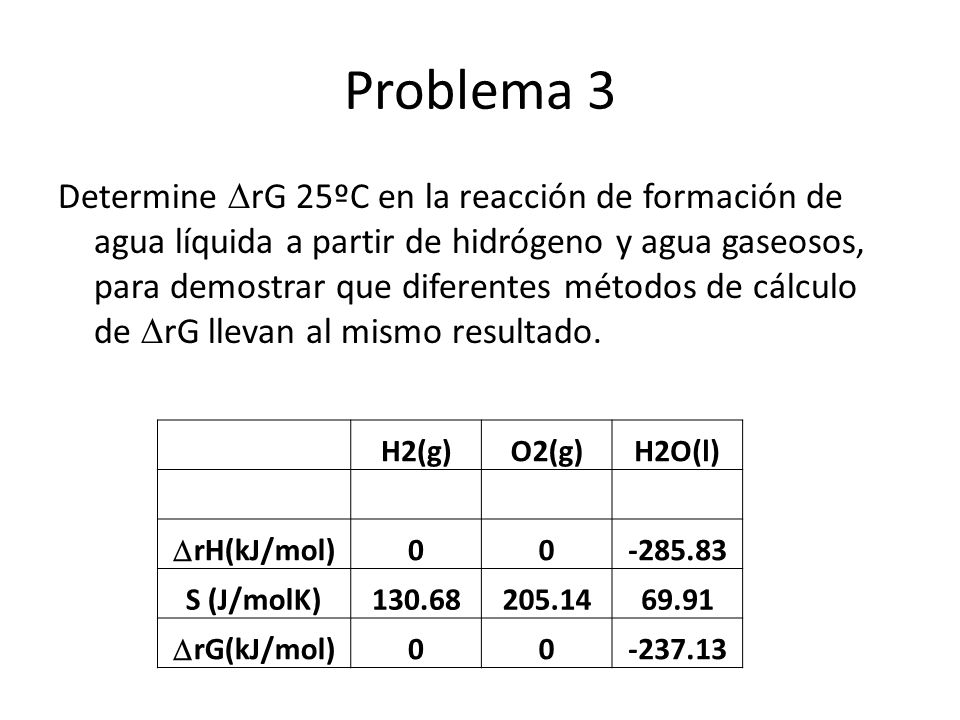 Problema 3

Determine $\Delta$rG 25ºC en la reacción de formación de agua líquida a partir de hidrógeno y agua gaseosos, para demostrar que diferentes métodos de cálculo de $\Delta$rG llevan al mismo resultado.

| | H2(g) | O2(g) | H2O(l) |
|---|---|---|---|
| | | | |
| $\Delta$rH(kJ/mol) | 0 | 0 | -285.83 |
| S (J/molK) | 130.68 | 205.14 | 69.91 |
| $\Delta$rG(kJ/mol) | 0 | 0 | -237.13 |